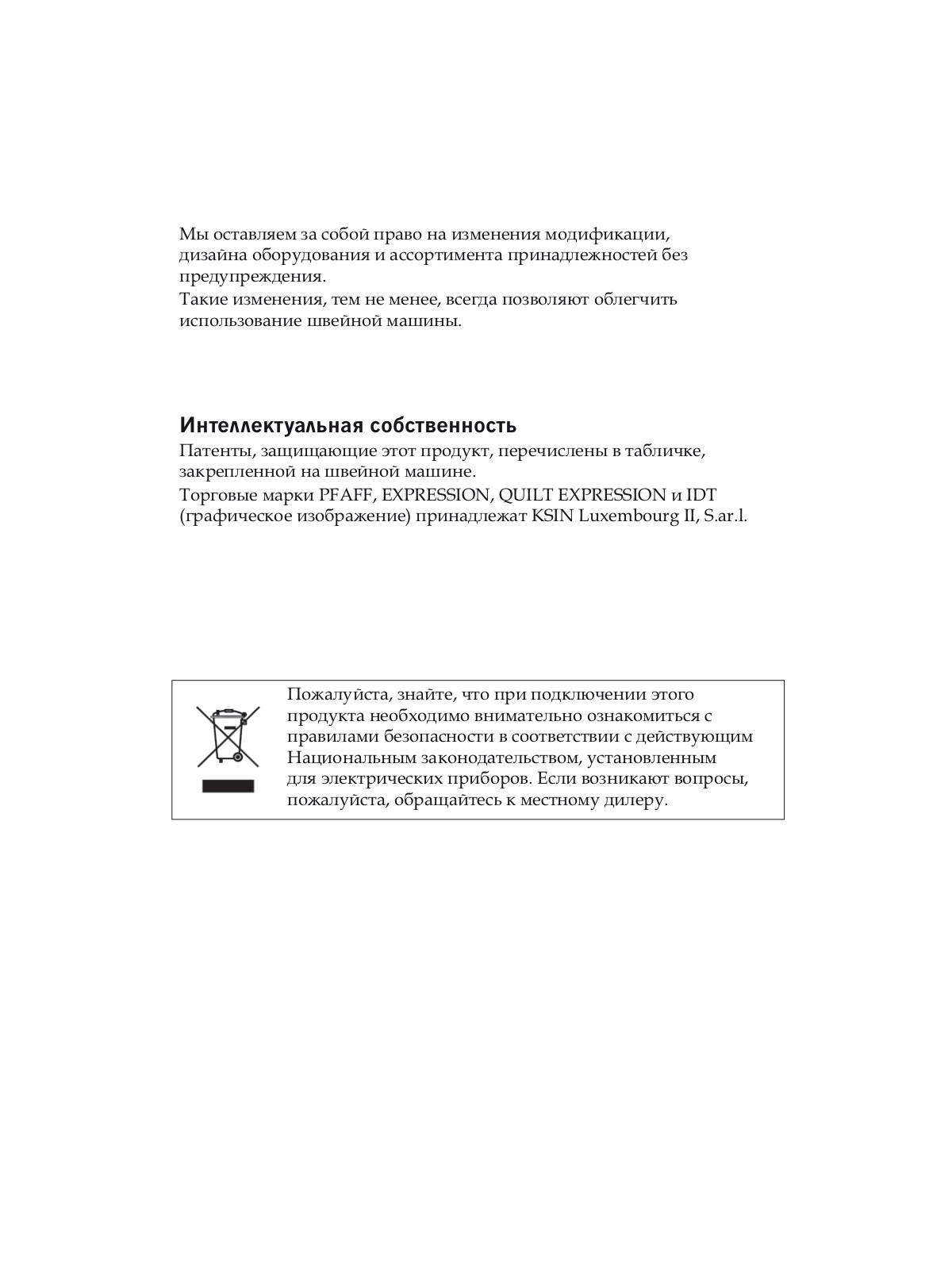 Мы оставляем за собой право на изменения модификации, дизайна оборудования и ассортимента принадлежностей без предупреждения.
Такие изменения, тем не менее, всегда позволяют облегчить использование швейной машины.

Интеллектуальная собственность
Патенты, защищающие этот продукт, перечислены в табличке, закрепленной на швейной машине.
Торговые марки PFAFF, EXPRESSION, QUILT EXPRESSION и IDT (графическое изображение) принадлежат KSIN Luxembourg II, S.ar.l.

Пожалуйста, знайте, что при подключении этого продукта необходимо внимательно ознакомиться с правилами безопасности в соответствии с действующим Национальным законодательством, установленным для электрических приборов. Если возникают вопросы, пожалуйста, обращайтесь к местному дилеру.